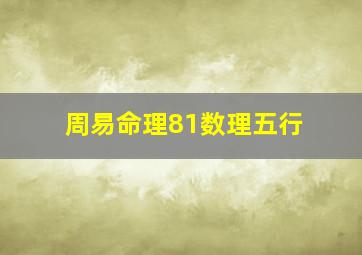 周易命理81数理五行